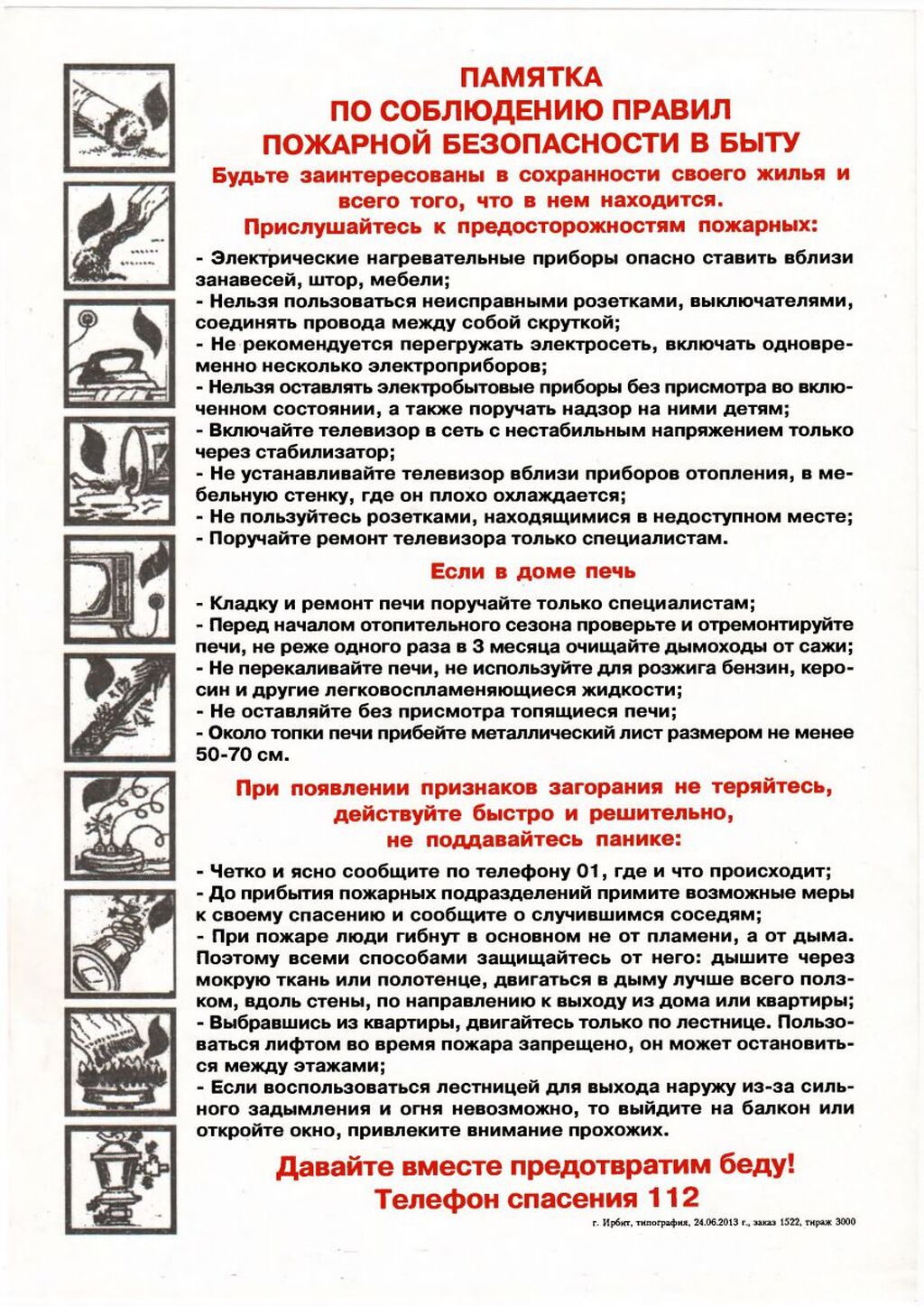 ПАМЯТКА
ПО СОБЛЮДЕНИЮ ПРАВИЛ
ПОЖАРНОЙ БЕЗОПАСНОСТИ В БЫТУ

Будьте заинтересованы в сохранности своего жилья и всего того, что в нем находится.
Прислушайтесь к предосторожностям пожарных:

- Электрические нагревательные приборы опасно ставить вблизи занавесей, штор, мебели;
- Нельзя пользоваться неисправными розетками, выключателями, соединять провода между собой скруткой;
- Не рекомендуется перегружать электросеть, включать одновременно несколько электроприборов;
- Нельзя оставлять электробытовые приборы без присмотра во включенном состоянии, а также поручать надзор на ними детям;
- Включайте телевизор в сеть с нестабильным напряжением только через стабилизатор;
- Не устанавливайте телевизор вблизи приборов отопления, в мебельную стенку, где он плохо охлаждается;
- Не пользуйтесь розетками, находящимися в недоступном месте;
- Поручайте ремонт телевизора только специалистам.

Если в доме печь

- Кладку и ремонт печи поручайте только специалистам;
- Перед началом отопительного сезона проверьте и отремонтируйте печи, не реже одного раза в 3 месяца очищайте дымоходы от сажи;
- Не перекаливайте печи, не используйте для розжига бензин, керосин и другие легковоспламеняющиеся жидкости;
- Не оставляйте без присмотра топящиеся печи;
- Около топки печи прибейте металлический лист размером не менее 50-70 см.

При появлении признаков загорания не теряйтесь, действуйте быстро и решительно, не поддавайтесь панике:

- Четко и ясно сообщите по телефону 01, где и что происходит;
- До прибытия пожарных подразделений примите возможные меры к своему спасению и сообщите о случившимся соседям;
- При пожаре люди гибнут в основном не от пламени, а от дыма. Поэтому всеми способами защищайтесь от него: дышите через мокрую ткань или полотенце, двигаться в дыму лучше всего ползком, вдоль стены, по направлению к выходу из дома или квартиры;
- Выбравшись из квартиры, двигайтесь только по лестнице. Пользоваться лифтом во время пожара запрещено, он может остановиться между этажами;
- Если воспользоваться лестницей для выхода наружу из-за сильного задымления и огня невозможно, то выйдите на балкон или откройте окно, привлеките внимание прохожих.

Давайте вместе предотвратим беду!
Телефон спасения 112

г. Ирбит, типография, 24.06.2013 г., заказ 1522, тираж 3000